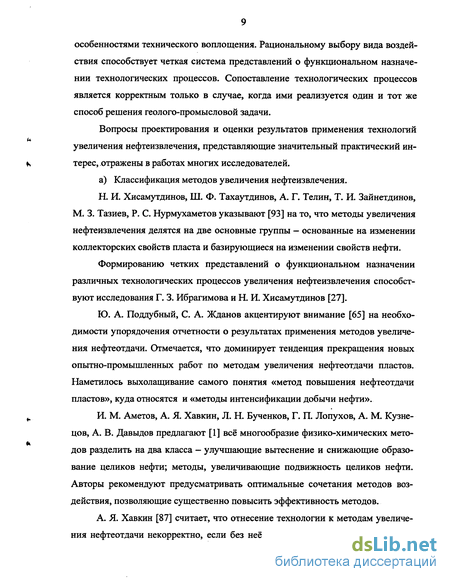 9

особенностями технического воплощения. Рациональному выбору вида воздействия способствует четкая система представлений о функциональном назначении технологических процессов. Сопоставление технологических процессов является корректным только в случае, когда ими реализуется один и тот же способ решения геолого-промысловой задачи.

Вопросы проектирования и оценки результатов применения технологий увеличения нефтеизвлечения, представляющие значительный практический интерес, отражены в работах многих исследователей.

а) Классификация методов увеличения нефтеизвлечения.

Н. И. Хисамутдинов, Ш. Ф. Тахаутдинов, А. Г. Телин, Т. И. Зайнетдинов, М. З. Тазиев, Р. С. Нурмухаметов указывают [93] на то, что методы увеличения нефтеизвлечения делятся на две основные группы – основанные на изменении коллекторских свойств пласта и базирующиеся на изменении свойств нефти.

Формированию четких представлений о функциональном назначении различных технологических процессов увеличения нефтеизвлечения способствуют исследования Г. З. Ибрагимова и Н. И. Хисамутдинов [27].

Ю. А. Поддубный, С. А. Жданов акцентируют внимание [65] на необходимости упорядочения отчетности о результатах применения методов увеличения нефтеотдачи. Отмечается, что доминирует тенденция прекращения новых опытно-промышленных работ по методам увеличения нефтеотдачи пластов. Наметилось выхолащивание самого понятия «метод повышения нефтеотдачи пластов», куда относятся и «методы интенсификации добычи нефти».

И. М. Аметов, А. Я. Хавкин, Л. Н. Бученков, Г. П. Лопухов, А. М. Кузнецов, А. В. Давыдов предлагают [1] всё многообразие физико-химических методов разделить на два класса – улучшающие вытеснение и снижающие образование целиков нефти; методы, увеличивающие подвижность целиков нефти. Авторы рекомендуют предусматривать оптимальные сочетания методов воздействия, позволяющие существенно повысить эффективность методов.

А. Я. Хавкин [87] считает, что отнесение технологии к методам увеличения нефтеотдачи некорректно, если без неё

dsLib.net
библиотека диссертаций